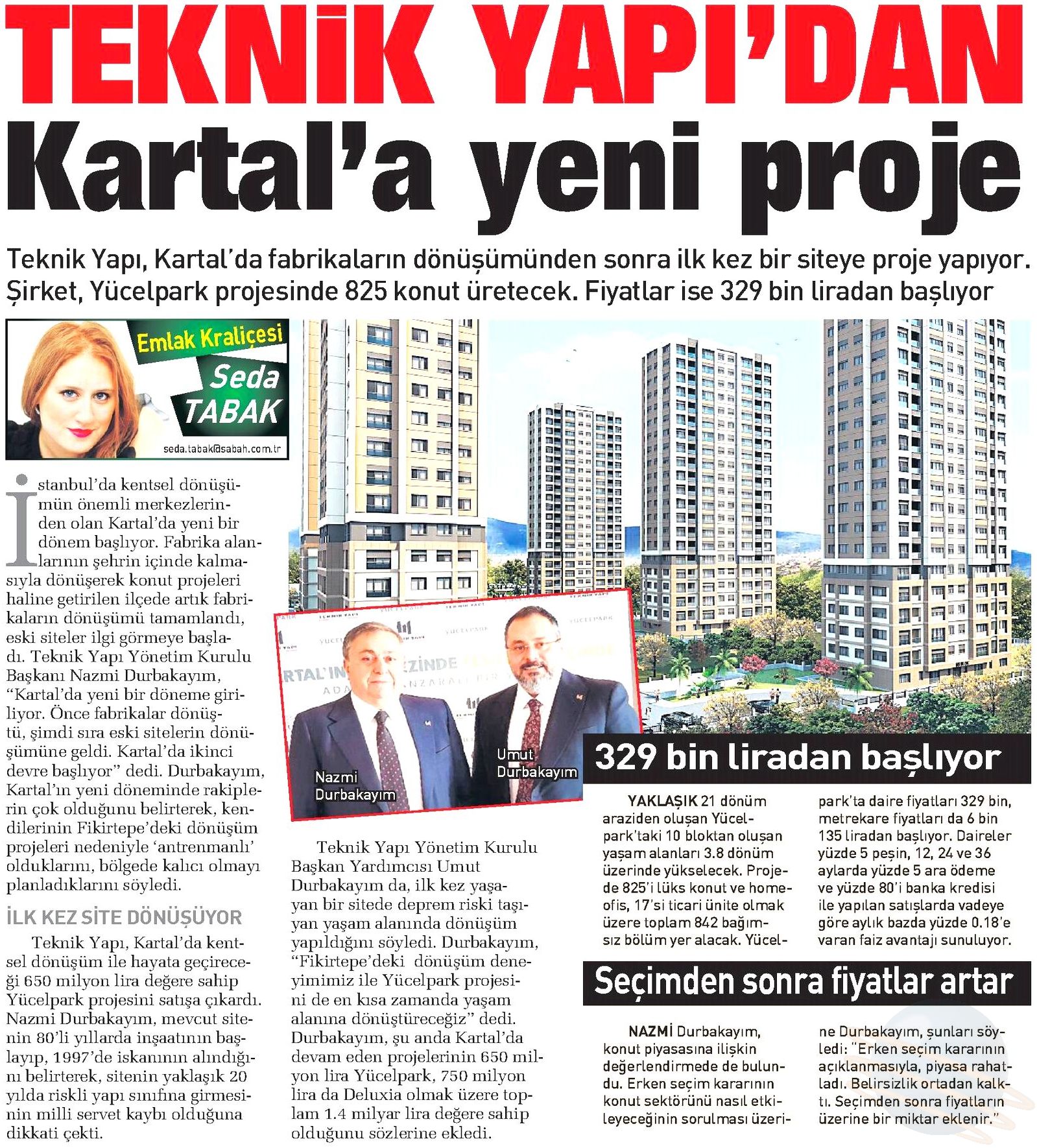 TEKNİK YAPI'DAN Kartal'a yeni proje

Teknik Yapı, Kartal'da fabrikaların dönüşümünden sonra ilk kez bir siteye proje yapıyor. Şirket, Yücelpark projesinde 825 konut üretecek. Fiyatlar ise 329 bin liradan başlıyor

Emlak Kraliçesi
Seda TABAK
seda.tabak@sabah.com.tr

İstanbul'da kentsel dönüşümün önemli merkezlerinden olan Kartal'da yeni bir dönem başlıyor. Fabrika alanlarının şehrin içinde kalmasıyla dönüşerek konut projeleri haline getirilen ilçede artık fabrikaların dönüşümü tamamlandı, eski siteler ilgi görmeye başladı. Teknik Yapı Yönetim Kurulu Başkanı Nazmi Durbakayım, "Kartal'da yeni bir döneme giriliyor. Önce fabrikalar dönüştü, şimdi sıra eski sitelerin dönüşümüne geldi. Kartal'da ikinci devre başlıyor" dedi. Durbakayım, Kartal'ın yeni döneminde rakiplerin çok olduğunu belirterek, kendilerinin Fikirtepe'deki dönüşüm projeleri nedeniyle 'antrenmanlı' olduklarını, bölgede kalıcı olmayı planladıklarını söyledi.

İLK KEZ SİTE DÖNÜŞÜYOR

Teknik Yapı, Kartal'da kentsel dönüşüm ile hayata geçireceği 650 milyon lira değere sahip Yücelpark projesini satışa çıkardı. Nazmi Durbakayım, mevcut sitenin 80'li yıllarda inşaatının başlayıp, 1997'de iskanının alındığını belirterek, sitenin yaklaşık 20 yılda riskli yapı sınıfına girmesinin milli servet kaybı olduğuna dikkati çekti.

Nazmi Durbakayım
Umut Durbakayım

Teknik Yapı Yönetim Kurulu Başkan Yardımcısı Umut Durbakayım da, ilk kez yaşayan bir sitede deprem riski taşıyan yaşam alanında dönüşüm yapıldığını söyledi. Durbakayım, "Fikirtepe'deki dönüşüm deneyimimiz ile Yücelpark projesini de en kısa zamanda yaşam alanına dönüştüreceğiz" dedi. Durbakayım, şu anda Kartal'da devam eden projelerinin 650 milyon lira Yücelpark, 750 milyon lira da Deluxia olmak üzere toplam 1.4 milyar lira değere sahip olduğunu sözlerine ekledi.

329 bin liradan başlıyor

YAKLAŞIK 21 dönüm araziden oluşan Yücelpark'taki 10 bloktan oluşan yaşam alanları 3.8 dönüm üzerinde yükselecek. Projede 825'i lüks konut ve homeofis, 17'si ticari ünite olmak üzere toplam 842 bağımsız bölüm yer alacak. Yücelpark'ta daire fiyatları 329 bin, metrekare fiyatları da 6 bin 135 liradan başlıyor. Daireler yüzde 5 peşin, 12, 24 ve 36 aylarda yüzde 5 ara ödeme ve yüzde 80'i banka kredisi ile yapılan satışlarda vadeye göre aylık bazda yüzde 0.18'e varan faiz avantajı sunuluyor.

Seçimden sonra fiyatlar artar

NAZMİ Durbakayım, konut piyasasına ilişkin değerlendirmede de bulundu. Erken seçim kararının konut sektörünü nasıl etkileyeceğinin sorulması üzerine Durbakayım, şunları söyledi: "Erken seçim kararının açıklanmasıyla, piyasa rahatladı. Belirsizlik ortadan kalktı. Seçimden sonra fiyatların üzerine bir miktar eklenir."